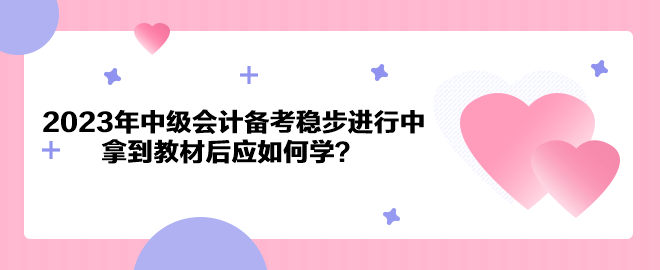 2023年中级会计备考稳步进行中
拿到教材后应如何学？